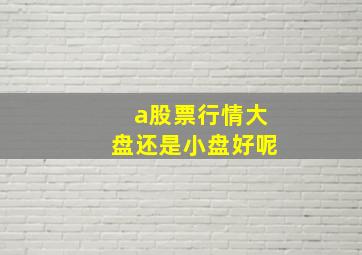 a股票行情大盘还是小盘好呢